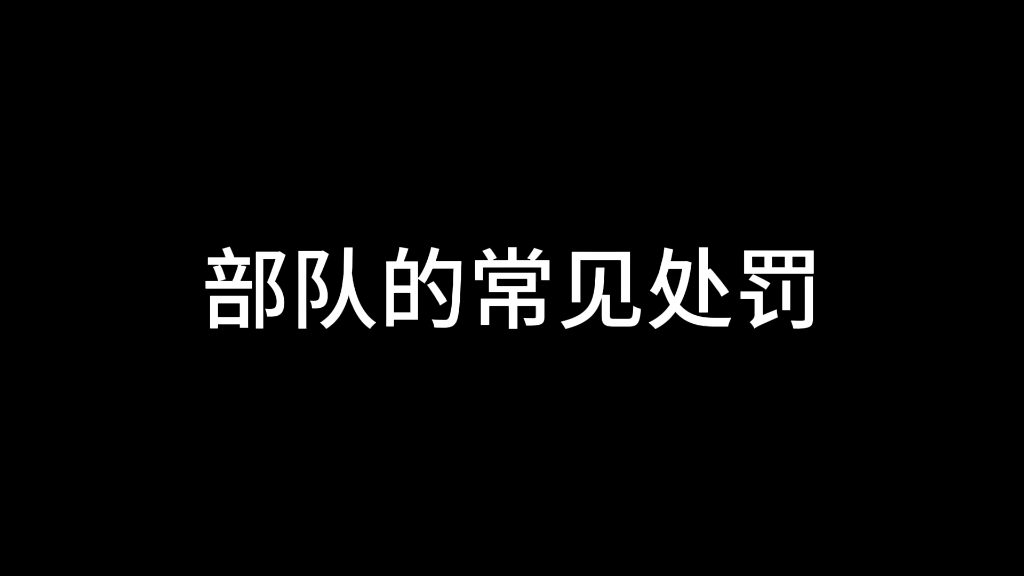 部队的常见处罚